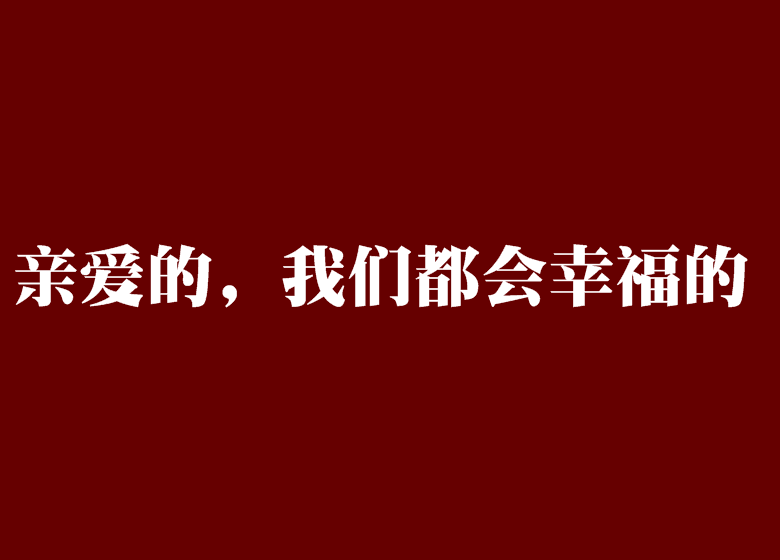 亲爱的，我们都会幸福的